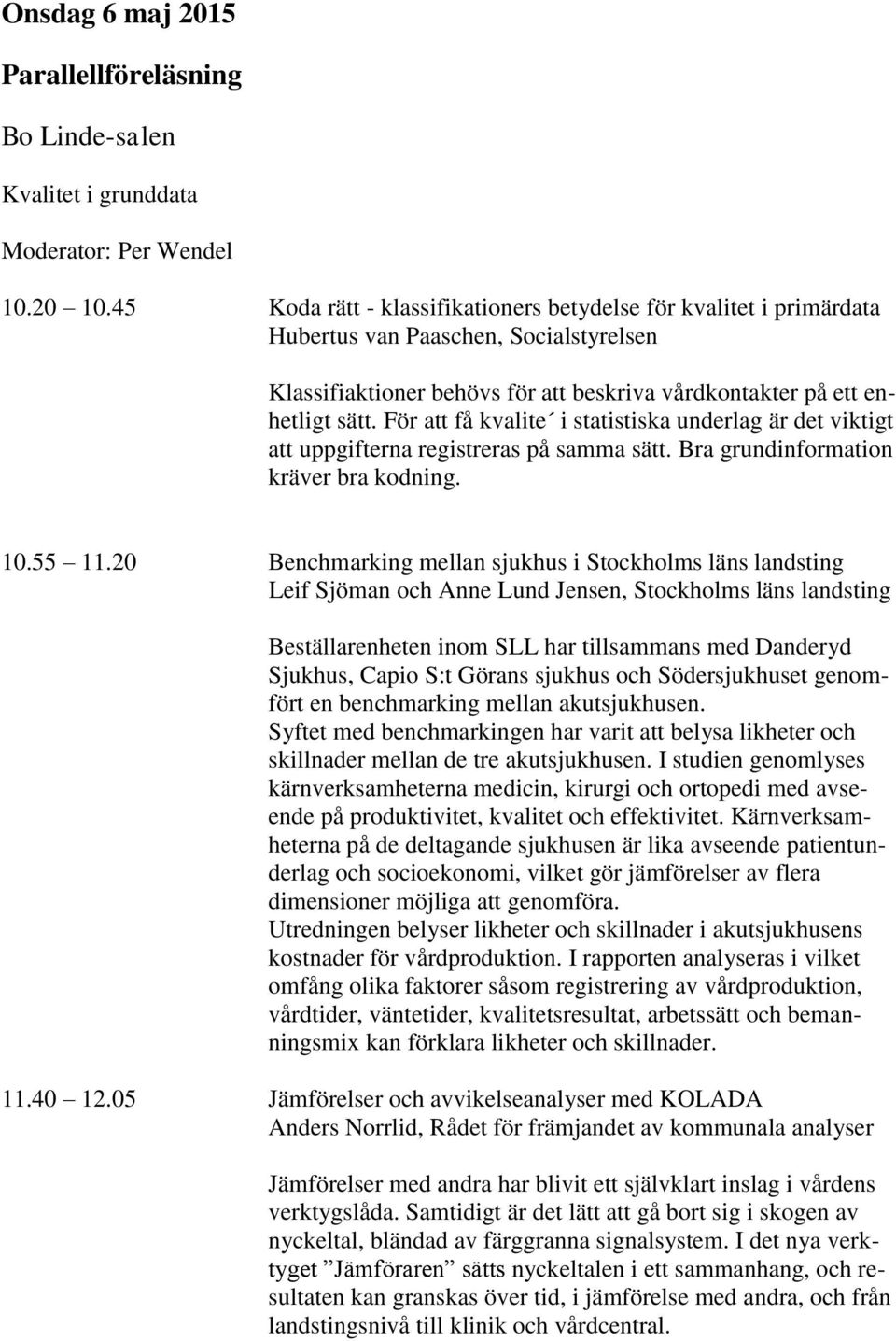 Onsdag 6 maj 2015

Parallellföreläsning

Bo Linde-salen

Kvalitet i grunddata

Moderator: Per Wendel

10.20 10.45 Koda rätt - klassifikationers betydelse för kvalitet i primärdata
Hubertus van Paaschen, Socialstyrelsen

Klassifiaktioner behövs för att beskriva vårdkontakter på ett enhetligt sätt. För att få kvalite´ i statistiska underlag är det viktigt att uppgifterna registreras på samma sätt. Bra grundinformation kräver bra kodning.

10.55 11.20 Benchmarking mellan sjukhus i Stockholms läns landsting
Leif Sjöman och Anne Lund Jensen, Stockholms läns landsting

Beställarenheten inom SLL har tillsammans med Danderyd Sjukhus, Capio S:t Görans sjukhus och Södersjukhuset genomfört en benchmarking mellan akutsjukhusen.
Syftet med benchmarkingen har varit att belysa likheter och skillnader mellan de tre akutsjukhusen. I studien genomlyses kärnverksamheterna medicin, kirurgi och ortopedi med avseende på produktivitet, kvalitet och effektivitet. Kärnverksamheterna på de deltagande sjukhusen är lika avseende patientunderlag och socioekonomi, vilket gör jämförelser av flera dimensioner möjliga att genomföra.
Utredningen belyser likheter och skillnader i akutsjukhusens kostnader för vårdproduktion. I rapporten analyseras i vilket omfång olika faktorer såsom registrering av vårdproduktion, vårdtider, väntetider, kvalitetsresultat, arbetssätt och bemanningsmix kan förklara likheter och skillnader.

11.40 12.05 Jämförelser och avvikelseanalyser med KOLADA
Anders Norrlid, Rådet för främjandet av kommunala analyser

Jämförelser med andra har blivit ett självklart inslag i vårdens verktygslåda. Samtidigt är det lätt att gå bort sig i skogen av nyckeltal, bländad av färggranna signalsystem. I det nya verktyget ”Jämföraren” sätts nyckeltalen i ett sammanhang, och resultaten kan granskas över tid, i jämförelse med andra, och från landstingsnivå till klinik och vårdcentral.